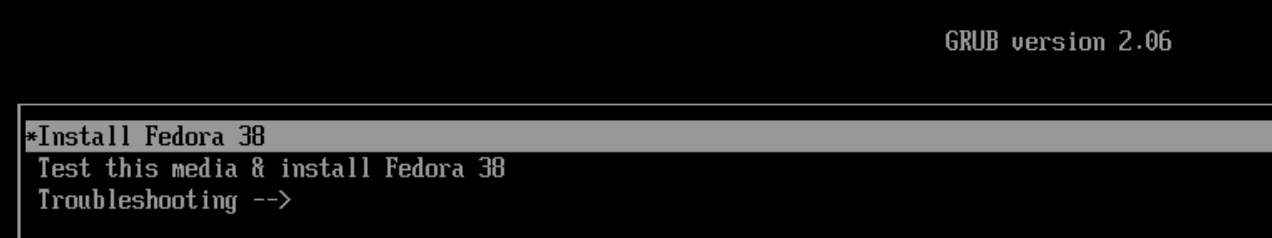 GRUB version 2.06

*Install Fedora 38
Test this media & install Fedora 38
Troubleshooting -->